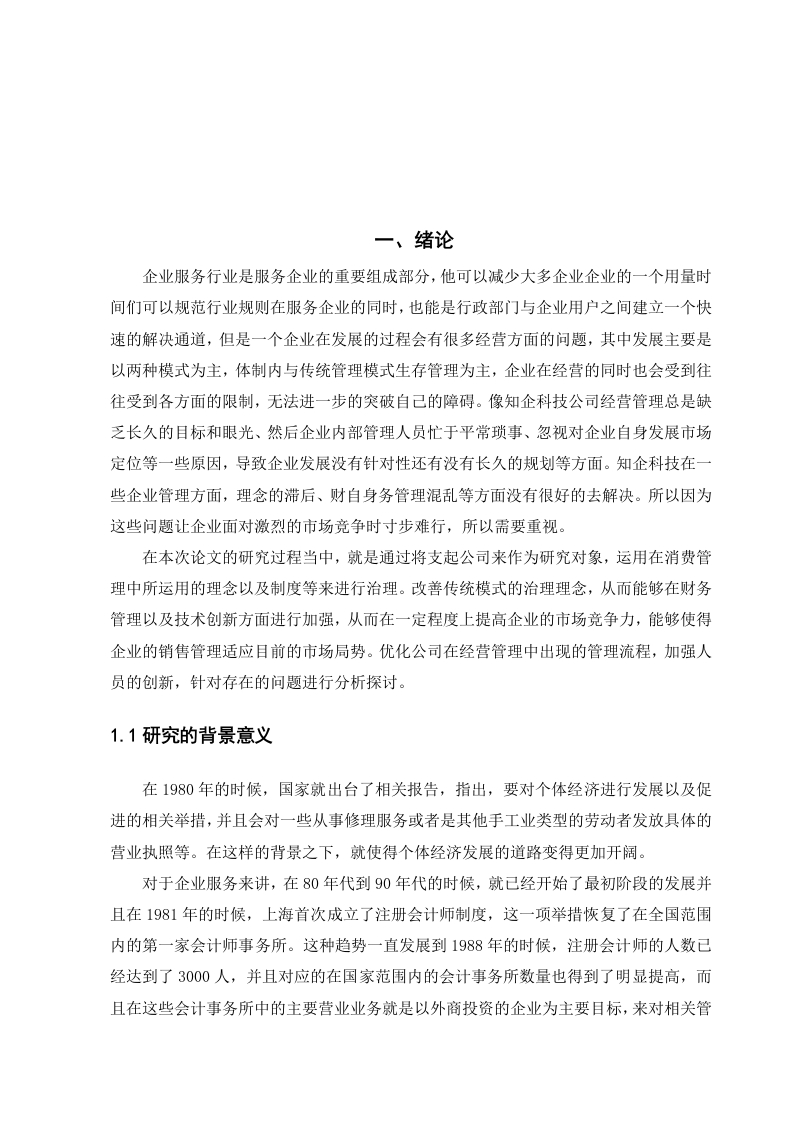 一、绪论

企业服务行业是服务企业的重要组成部分，他可以减少大多企业企业的一个用量时间们可以规范行业规则在服务企业的同时，也能是行政部门与企业用户之间建立一个快速的解决通道，但是一个企业在发展的过程会有很多经营方面的问题，其中发展主要是以两种模式为主，体制内与传统管理模式生存管理为主，企业在经营的同时也会受到往往受到各方面的限制，无法进一步的突破自己的障碍。像知企科技公司经营管理总是缺乏长久的目标和眼光、然后企业内部管理人员忙于平常琐事、忽视对企业自身发展市场定位等一些原因，导致企业发展没有针对性还有没有长久的规划等方面。知企科技在一些企业管理方面，理念的滞后、财自身务管理混乱等方面没有很好的去解决。所以因为这些问题让企业面对激烈的市场竞争时寸步难行，所以需要重视。

在本次论文的研究过程当中，就是通过将支起公司来作为研究对象，运用在消费管理中所运用的理念以及制度等来进行治理。改善传统模式的治理理念，从而能够在财务管理以及技术创新方面进行加强，从而在一定程度上提高企业的市场竞争力，能够使得企业的销售管理适应目前的市场局势。优化公司在经营管理中出现的管理流程，加强人员的创新，针对存在的问题进行分析探讨。

1.1 研究的背景意义

在 1980 年的时候，国家就出台了相关报告，指出，要对个体经济进行发展以及促进的相关举措，并且会对一些从事修理服务或者是其他手工业类型的劳动者发放具体的营业执照等。在这样的背景之下，就使得个体经济发展的道路变得更加开阔。

对于企业服务来讲，在 80 年代到 90 年代的时候，就已经开始了最初阶段的发展并且在 1981 年的时候，上海首次成立了注册会计师制度，这一项举措恢复了在全国范围内的第一家会计师事务所。这种趋势一直发展到 1988 年的时候，注册会计师的人数已经达到了 3000 人，并且对应的在国家范围内的会计事务所数量也得到了明显提高，而且在这些会计事务所中的主要营业业务就是以外商投资的企业为主要目标，来对相关管